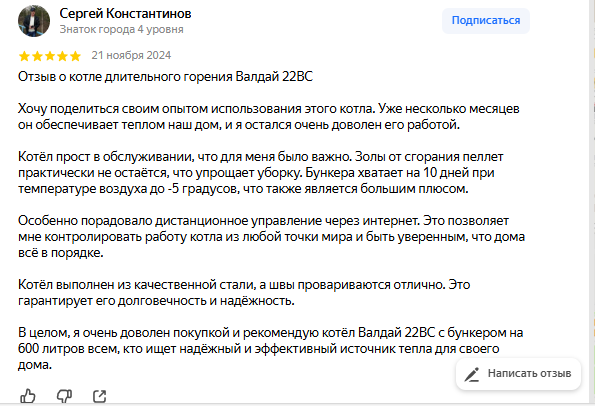 Сергей Константинов
Знаток города 4 уровня

Подписаться

21 ноября 2024

Отзыв о котле длительного горения Валдай 22ВС

Хочу поделиться своим опытом использования этого котла. Уже несколько месяцев он обеспечивает теплом наш дом, и я остался очень доволен его работой.

Котёл прост в обслуживании, что для меня было важно. Золы от сгорания пеллет практически не остаётся, что упрощает уборку. Бункера хватает на 10 дней при температуре воздуха до -5 градусов, что также является большим плюсом.

Особенно порадовало дистанционное управление через интернет. Это позволяет мне контролировать работу котла из любой точки мира и быть уверенным, что дома всё в порядке.

Котёл выполнен из качественной стали, а швы провариваются отлично. Это гарантирует его долговечность и надёжность.

В целом, я очень доволен покупкой и рекомендую котёл Валдай 22ВС с бункером на 600 литров всем, кто ищет надёжный и эффективный источник тепла для своего дома.

Написать отзыв